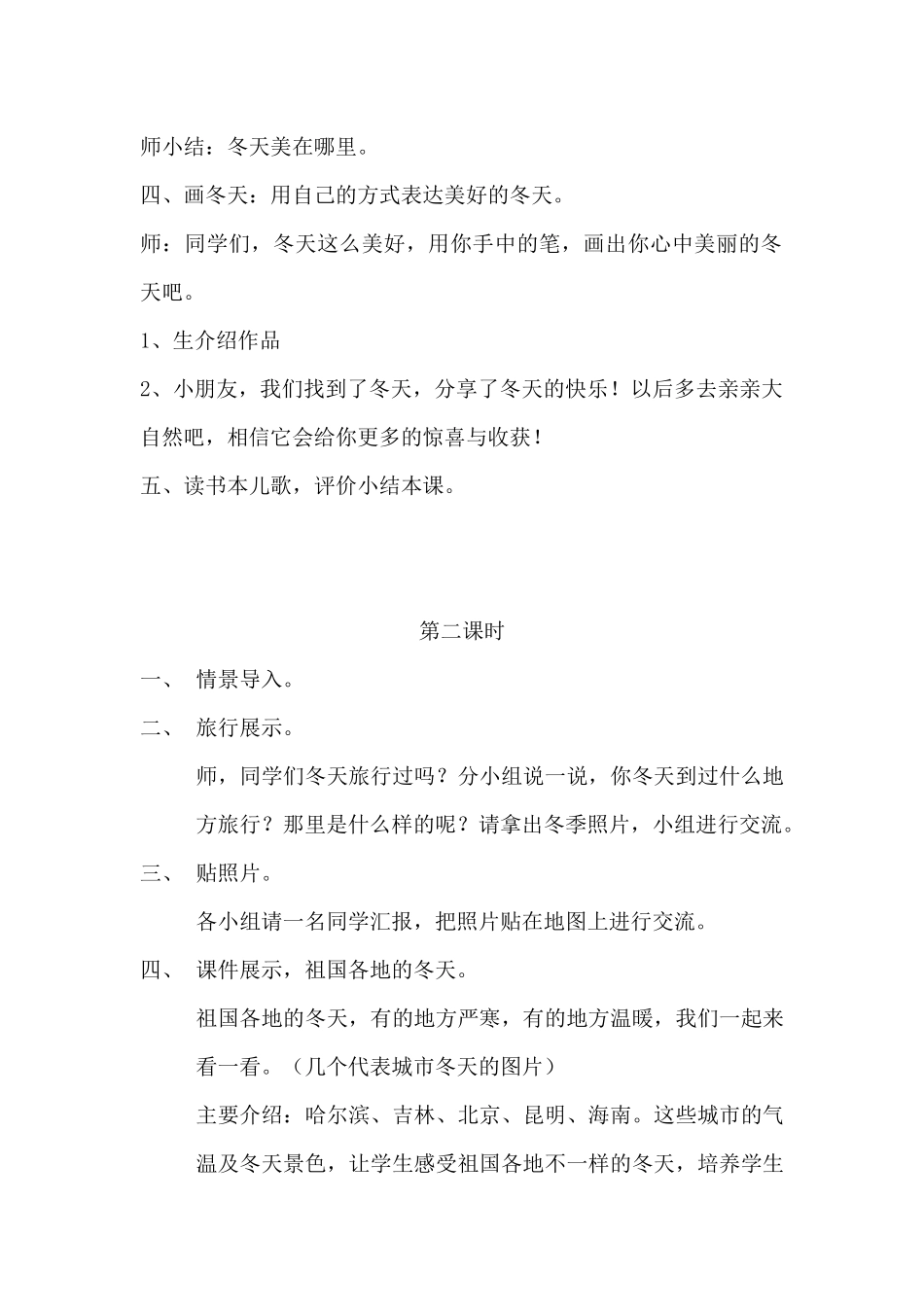 师小结：冬天美在哪里。

四、画冬天：用自己的方式表达美好的冬天。

师：同学们，冬天这么美好，用你手中的笔，画出你心中美丽的冬天吧。

1、生介绍作品

2、小朋友，我们找到了冬天，分享了冬天的快乐！以后多去亲亲大自然吧，相信它会给你更多的惊喜与收获！

五、读书本儿歌，评价小结本课。

第二课时

一、 情景导入。

二、 旅行展示。

师，同学们冬天旅行过吗？分小组说一说，你冬天到过什么地方旅行？那里是什么样的呢？请拿出冬季照片，小组进行交流。

三、 贴照片。

各小组请一名同学汇报，把照片贴在地图上进行交流。

四、 课件展示，祖国各地的冬天。

祖国各地的冬天，有的地方严寒，有的地方温暖，我们一起来看一看。（几个代表城市冬天的图片）

主要介绍：哈尔滨、吉林、北京、昆明、海南。这些城市的气温及冬天景色，让学生感受祖国各地不一样的冬天，培养学生